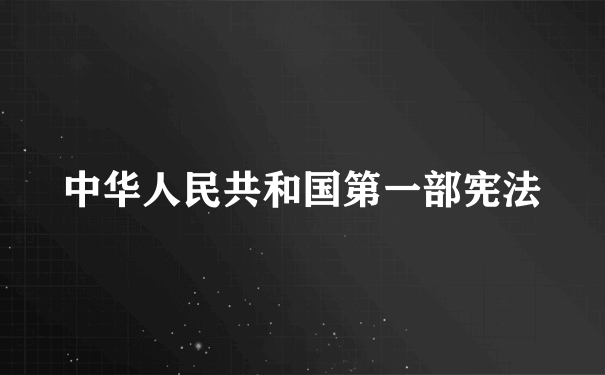 中华人民共和国第一部宪法